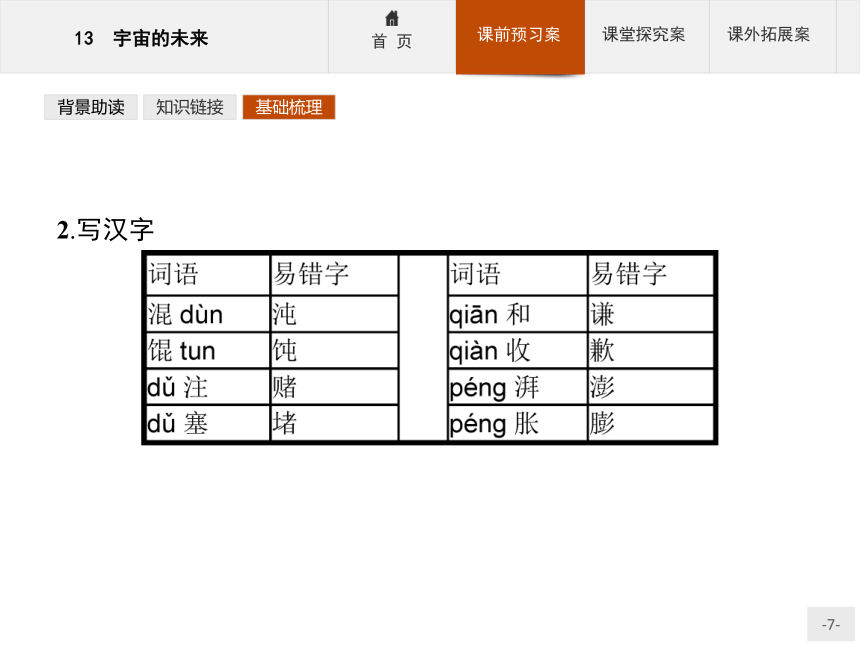 13　宇宙的未来

首 页

课前预习案

课堂探究案

课外拓展案

背景助读

知识链接

基础梳理

2.写汉字

| 词语 | 易错字 | | 词语 | 易错字 |
|---|---|---|---|---|
| 混 dùn | 沌 | | qiān 和 | 谦 |
| 馄 tun | 饨 | | qiàn 收 | 歉 |
| dǔ 注 | 赌 | | péng 湃 | 澎 |
| dǔ 塞 | 堵 | | péng 胀 | 膨 |

-7-